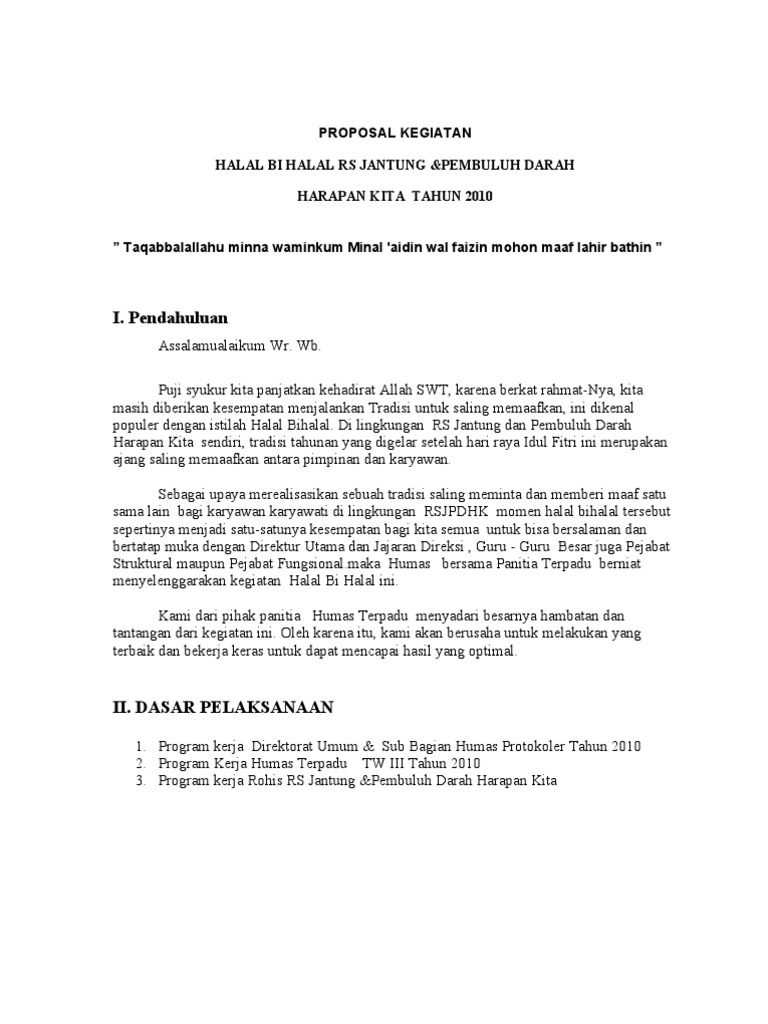 PROPOSAL KEGIATAN

HALAL BI HALAL RS JANTUNG &PEMBULUH DARAH

HARAPAN KITA TAHUN 2010

" Taqabbalallahu minna waminkum Minal 'aidin wal faizin mohon maaf lahir bathin "

I. Pendahuluan

Assalamualaikum Wr. Wb.

Puji syukur kita panjatkan kehadirat Allah SWT, karena berkat rahmat-Nya, kita masih diberikan kesempatan menjalankan Tradisi untuk saling memaafkan, ini dikenal populer dengan istilah Halal Bihalal. Di lingkungan RS Jantung dan Pembuluh Darah Harapan Kita sendiri, tradisi tahunan yang digelar setelah hari raya Idul Fitri ini merupakan ajang saling memaafkan antara pimpinan dan karyawan.

Sebagai upaya merealisasikan sebuah tradisi saling meminta dan memberi maaf satu sama lain bagi karyawan karyawati di lingkungan RSJPDHK momen halal bihalal tersebut sepertinya menjadi satu-satunya kesempatan bagi kita semua untuk bisa bersalaman dan bertatap muka dengan Direktur Utama dan Jajaran Direksi , Guru - Guru Besar juga Pejabat Struktural maupun Pejabat Fungsional maka Humas bersama Panitia Terpadu berniat menyelenggarakan kegiatan Halal Bi Halal ini.

Kami dari pihak panitia Humas Terpadu menyadari besarnya hambatan dan tantangan dari kegiatan ini. Oleh karena itu, kami akan berusaha untuk melakukan yang terbaik dan bekerja keras untuk dapat mencapai hasil yang optimal.

II. DASAR PELAKSANAAN

1. Program kerja Direktorat Umum & Sub Bagian Humas Protokoler Tahun 2010
2. Program Kerja Humas Terpadu TW III Tahun 2010
3. Program kerja Rohis RS Jantung &Pembuluh Darah Harapan Kita